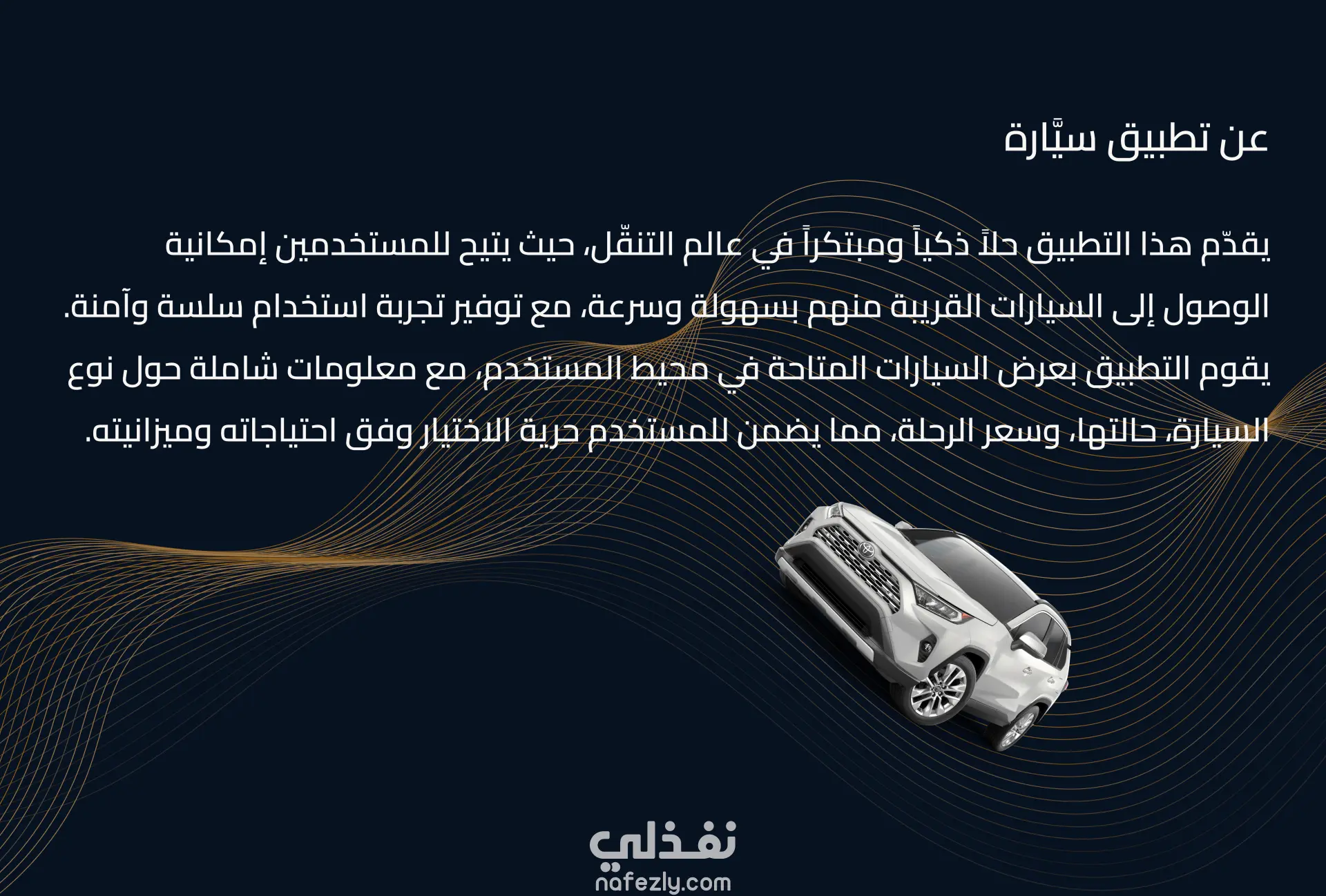 عن تطبيق سيّارة

يقدّم هذا التطبيق حلاً ذكياً ومبتكراً في عالم التنقّل، حيث يتيح للمستخدمين إمكانية الوصول إلى السيارات القريبة منهم بسهولة وسرعة، مع توفير تجربة استخدام سلسة وآمنة. يقوم التطبيق بعرض السيارات المتاحة في محيط المستخدم، مع معلومات شاملة حول نوع السيارة، حالتها، وسعر الرحلة، مما يضمن للمستخدم حرية الاختيار وفق احتياجاته وميزانيته.

نفذلي
nafezly.com